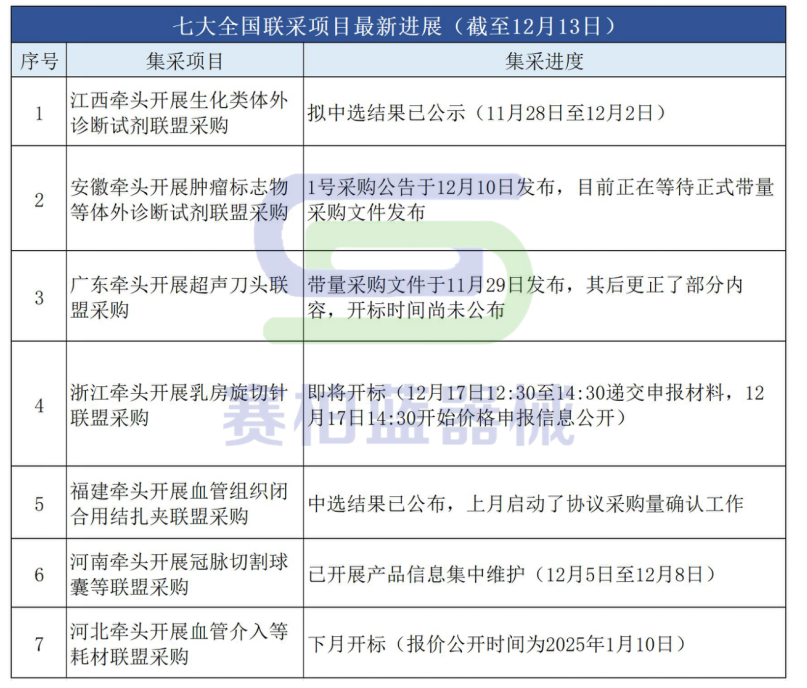 七大全国联采项目最新进展（截至12月13日）

| 序号 | 集采项目 | 集采进度 |
|---|---|---|
| 1 | 江西牵头开展生化类体外诊断试剂联盟采购 | 拟中选结果已公示（11月28日至12月2日） |
| 2 | 安徽牵头开展肿瘤标志物等体外诊断试剂联盟采购 | 1号采购公告于12月10日发布，目前正在等待正式带量采购文件发布 |
| 3 | 广东牵头开展超声刀头联盟采购 | 带量采购文件于11月29日发布，其后更正了部分内容，开标时间尚未公布 |
| 4 | 浙江牵头开展乳房旋切针联盟采购 | 即将开标（12月17日12:30至14:30递交申报材料，12月17日14:30开始价格申报信息公开） |
| 5 | 福建牵头开展血管组织闭合用结扎夹联盟采购 | 中选结果已公布，上月启动了协议采购量确认工作 |
| 6 | 河南牵头开展冠脉切割球囊等联盟采购 | 已开展产品信息集中维护（12月5日至12月8日） |
| 7 | 河北牵头开展血管介入等耗材联盟采购 | 下月开标（报价公开时间为2025年1月10日） |

赛柏蓝器械